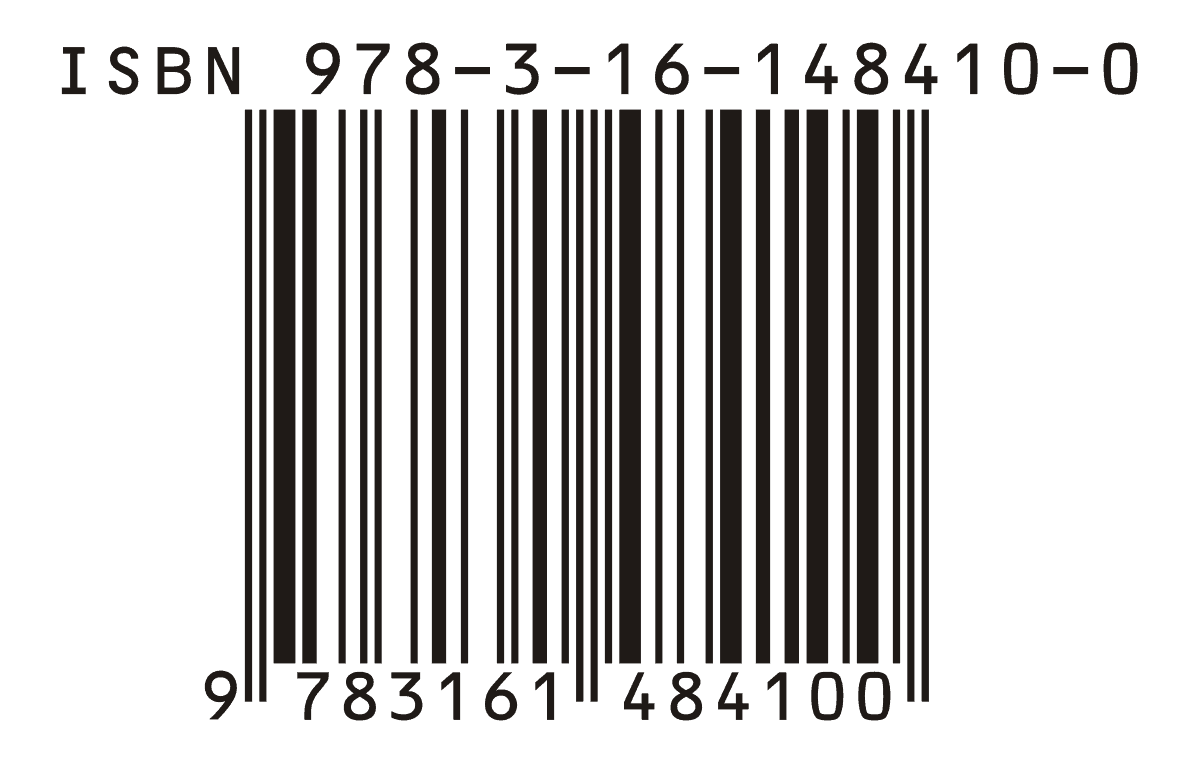 ISBN 978-3-16-148410-0

9 783161 484100